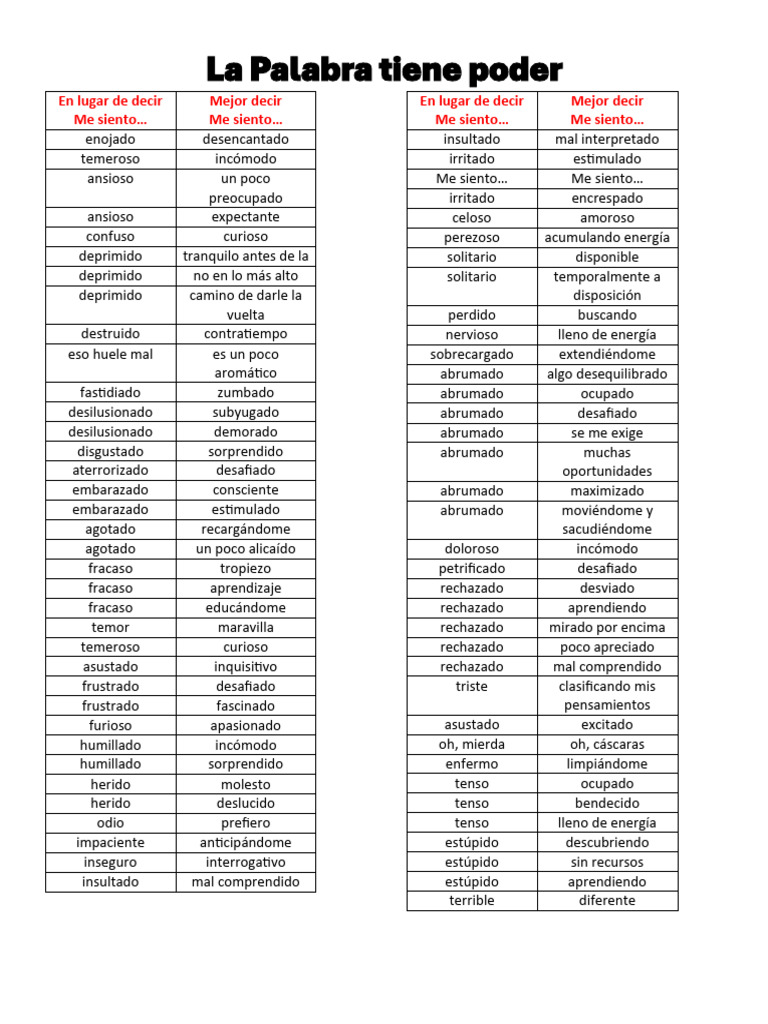 La Palabra tiene poder

| En lugar de decir Me siento… | Mejor decir Me siento… |
|---|---|
| enojado | desencantado |
| temeroso | incómodo |
| ansioso | un poco preocupado |
| ansioso | expectante |
| confuso | curioso |
| deprimido | tranquilo antes de la |
| deprimido | no en lo más alto |
| deprimido | camino de darle la vuelta |
| destruido | contratiempo |
| eso huele mal | es un poco aromático |
| fastidiado | zumbado |
| desilusionado | subyugado |
| desilusionado | demorado |
| disgustado | sorprendido |
| aterrorizado | desafiado |
| embarazado | consciente |
| embarazado | estimulado |
| agotado | recargándome |
| agotado | un poco alicaído |
| fracaso | tropiezo |
| fracaso | aprendizaje |
| fracaso | educándome |
| temor | maravilla |
| temeroso | curioso |
| asustado | inquisitivo |
| frustrado | desafiado |
| frustrado | fascinado |
| furioso | apasionado |
| humillado | incómodo |
| humillado | sorprendido |
| herido | molesto |
| herido | deslucido |
| odio | prefiero |
| impaciente | anticipándome |
| inseguro | interrogativo |
| insultado | mal comprendido |

| En lugar de decir Me siento… | Mejor decir Me siento… |
|---|---|
| insultado | mal interpretado |
| irritado | estimulado |
| Me siento… | Me siento… |
| irritado | encrespado |
| celoso | amoroso |
| perezoso | acumulando energía |
| solitario | disponible |
| solitario | temporalmente a disposición |
| perdido | buscando |
| nervioso | lleno de energía |
| sobrecargado | extendiéndome |
| abrumado | algo desequilibrado |
| abrumado | ocupado |
| abrumado | desafiado |
| abrumado | se me exige |
| abrumado | muchas oportunidades |
| abrumado | maximizado |
| abrumado | moviéndome y sacudiéndome |
| doloroso | incómodo |
| petrificado | desafiado |
| rechazado | desviado |
| rechazado | aprendiendo |
| rechazado | mirado por encima |
| rechazado | poco apreciado |
| rechazado | mal comprendido |
| triste | clasificando mis pensamientos |
| asustado | excitado |
| oh, mierda | oh, cáscaras |
| enfermo | limpiándome |
| tenso | ocupado |
| tenso | bendecido |
| tenso | lleno de energía |
| estúpido | descubriendo |
| estúpido | sin recursos |
| estúpido | aprendiendo |
| terrible | diferente |